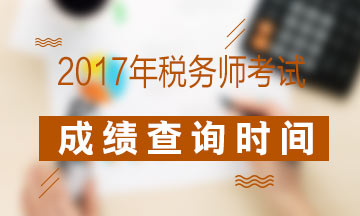 2017年税务师考试

成绩查询时间